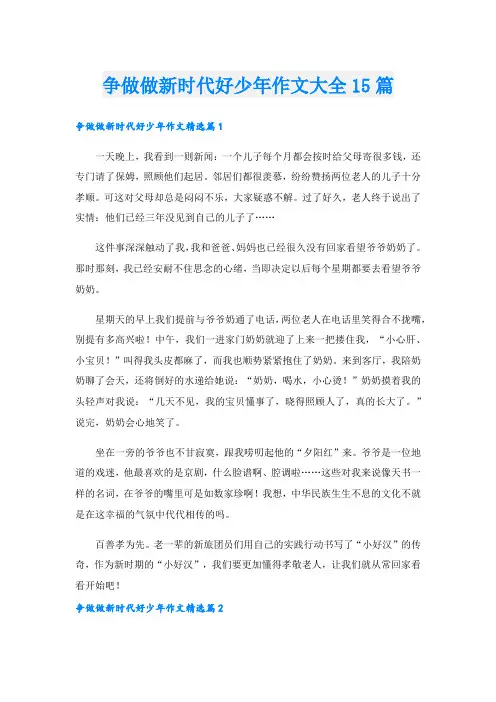 争做做新时代好少年作文大全15篇

争做做新时代好少年作文精选篇1

一天晚上，我看到一则新闻：一个儿子每个月都会按时给父母寄很多钱，还专门请了保姆，照顾他们起居。邻居们都很羡慕，纷纷赞扬两位老人的儿子十分孝顺。可这对父母却总是闷闷不乐，大家疑惑不解。过了好久，老人终于说出了实情：他们已经三年没见到自己的儿子了……

这件事深深触动了我，我和爸爸、妈妈也已经很久没有回家看望爷爷奶奶了。那时那刻，我已经安耐不住思念的心绪，当即决定以后每个星期都要去看望爷爷奶奶。

星期天的早上我们提前与爷爷奶奶通了电话，两位老人在电话里笑得合不拢嘴，别提有多高兴啦！中午，我们一进家门奶奶就迎了上来一把搂住我，“小心肝、小宝贝！”叫得我头皮都麻了，而我也顺势紧紧抱住了奶奶。来到客厅，我陪奶奶聊了会天，还将倒好的水递给她说：“奶奶，喝水，小心烫！”奶奶摸着我的头轻声对我说：“几天不见，我的宝贝懂事了，晓得照顾人了，真的长大了。”说完，奶奶会心地笑了。

坐在一旁的爷爷也不甘寂寞，跟我唠叨起他的“夕阳红”来。爷爷是一位地道的戏迷，他最喜欢的是京剧，什么脸谱啊、腔调啦……这些对我来说像天书一样的名词，在爷爷的嘴里可是如数家珍啊！我想，中华民族生生不息的文化不就是在这幸福的气氛中代代相传的吗。

百善孝为先。老一辈的新旅团员们用自己的实践行动书写了“小好汉”的传奇，作为新时期的“小好汉”，我们要更加懂得孝敬老人，让我们就从常回家看看开始吧！

争做做新时代好少年作文精选篇2